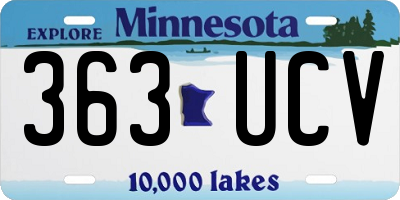 EXPLORE Minnesota

363 UCV

10,000 lakes